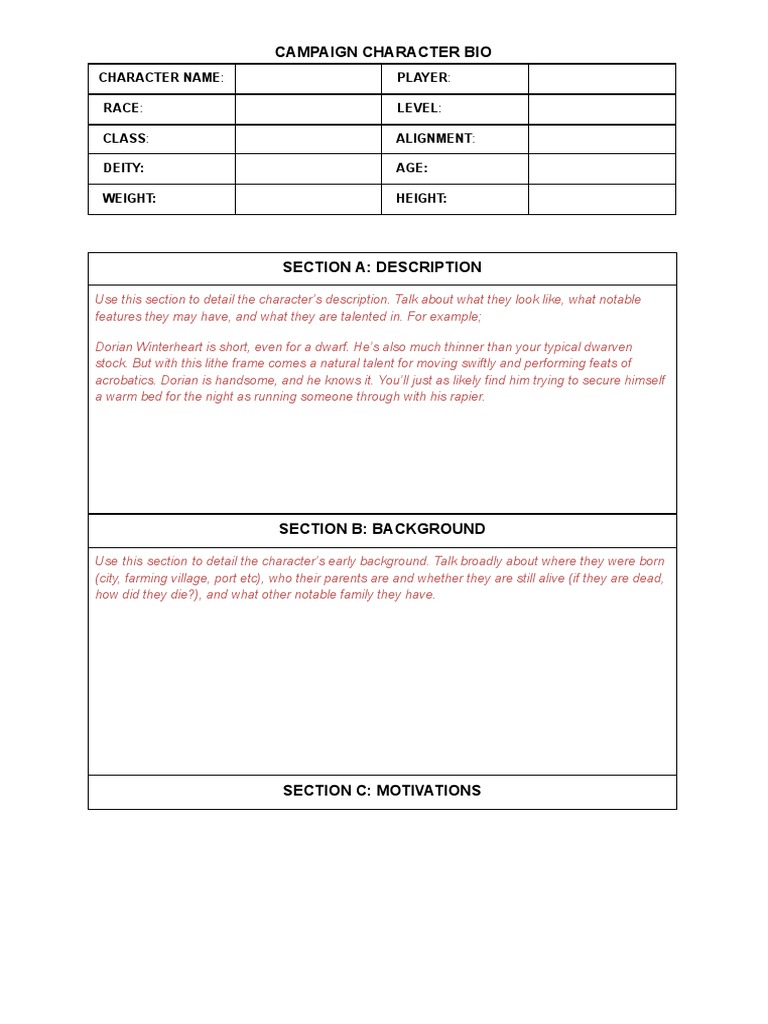 CAMPAIGN CHARACTER BIO

| CHARACTER NAME: | | PLAYER: | |
|---|---|---|---|
| RACE: | | LEVEL: | |
| CLASS: | | ALIGNMENT: | |
| DEITY: | | AGE: | |
| WEIGHT: | | HEIGHT: | |

SECTION A: DESCRIPTION

Use this section to detail the character's description. Talk about what they look like, what notable features they may have, and what they are talented in. For example;

Dorian Winterheart is short, even for a dwarf. He's also much thinner than your typical dwarven stock. But with this lithe frame comes a natural talent for moving swiftly and performing feats of acrobatics. Dorian is handsome, and he knows it. You'll just as likely find him trying to secure himself a warm bed for the night as running someone through with his rapier.

SECTION B: BACKGROUND

Use this section to detail the character's early background. Talk broadly about where they were born (city, farming village, port etc), who their parents are and whether they are still alive (if they are dead, how did they die?), and what other notable family they have.

SECTION C: MOTIVATIONS